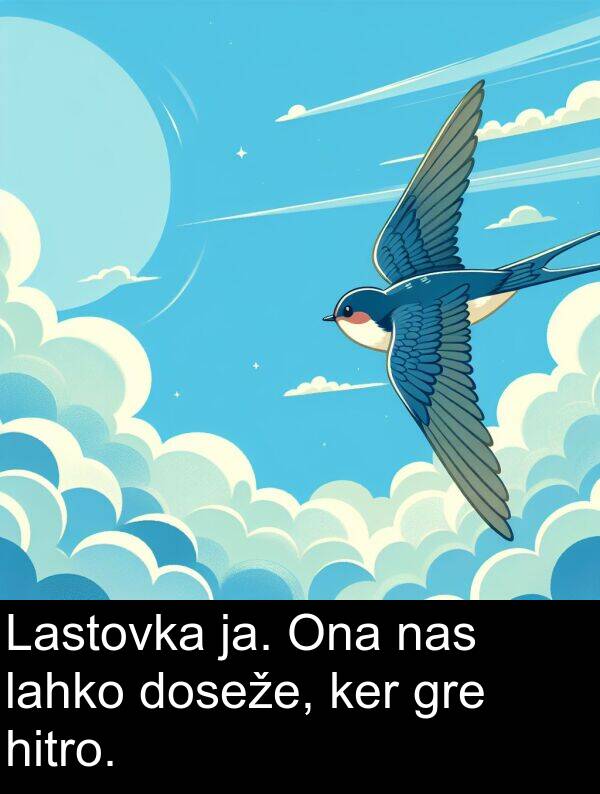 Lastovka ja. Ona nas lahko doseže, ker gre hitro.